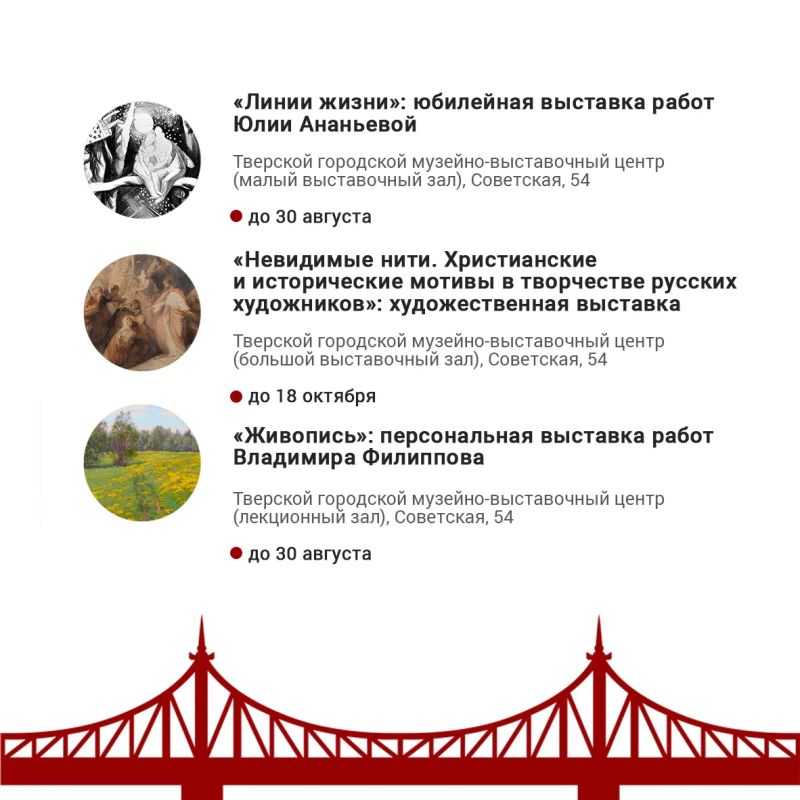 «Линии жизни»: юбилейная выставка работ Юлии Ананьевой

Тверской городской музейно-выставочный центр (малый выставочный зал), Советская, 54

до 30 августа

«Невидимые нити. Христианские и исторические мотивы в творчестве русских художников»: художественная выставка

Тверской городской музейно-выставочный центр (большой выставочный зал), Советская, 54

до 18 октября

«Живопись»: персональная выставка работ Владимира Филиппова

Тверской городской музейно-выставочный центр (лекционный зал), Советская, 54

до 30 августа